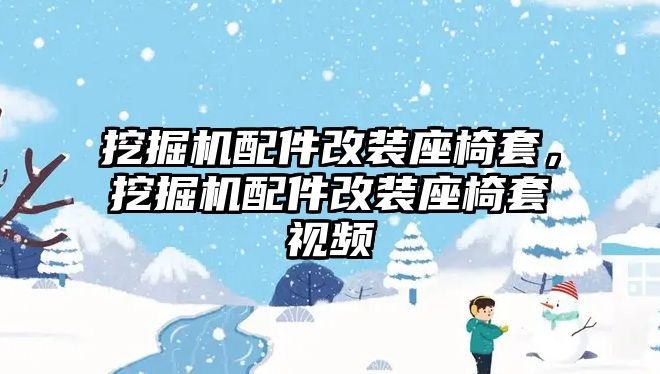 挖掘机配件改装座椅套，挖掘机配件改装座椅套视频